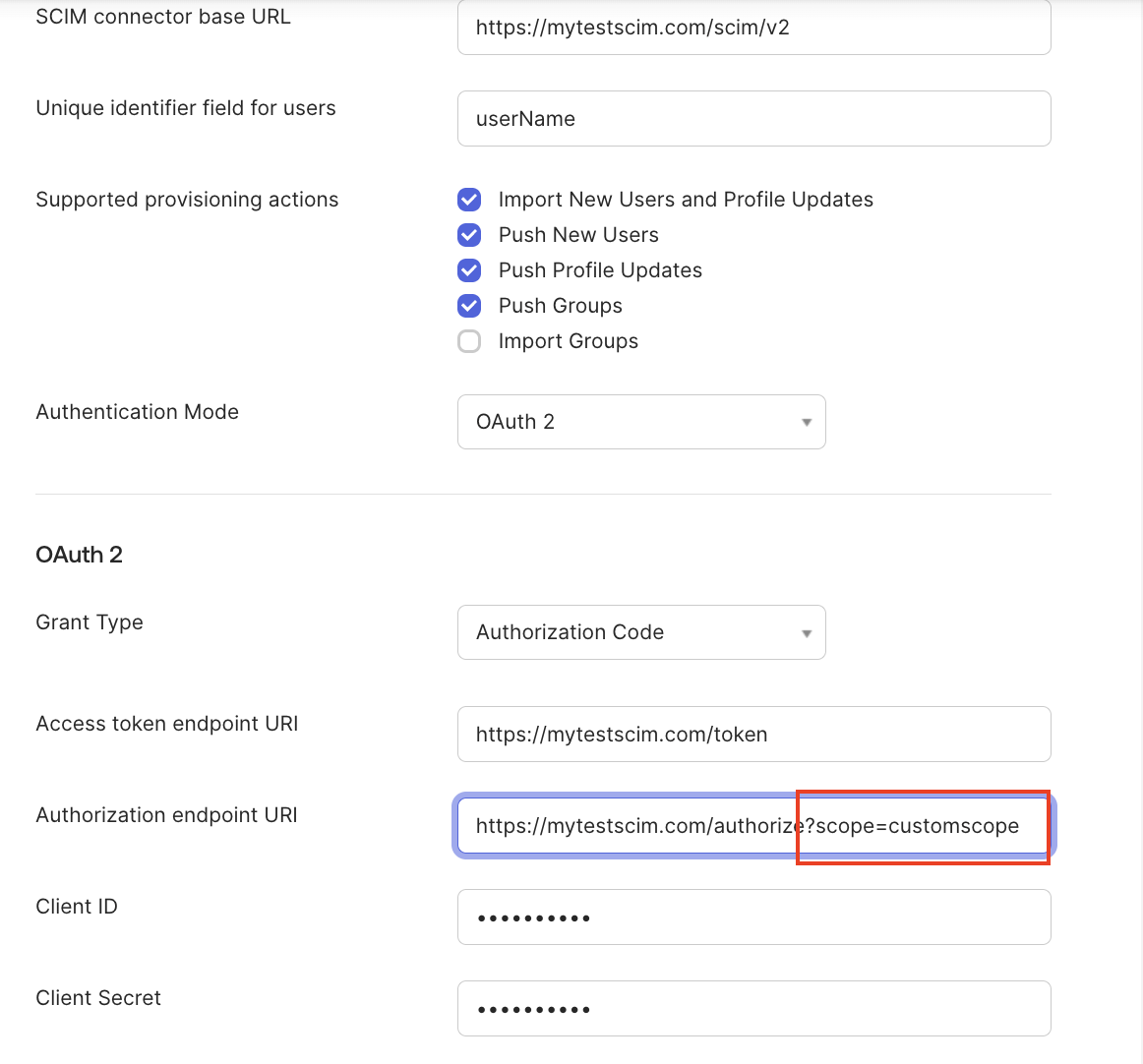 SCIM connector base URL
https://mytestscim.com/scim/v2

Unique identifier field for users
userName

Supported provisioning actions
Import New Users and Profile Updates
Push New Users
Push Profile Updates
Push Groups
Import Groups

Authentication Mode
OAuth 2

OAuth 2

Grant Type
Authorization Code

Access token endpoint URI
https://mytestscim.com/token

Authorization endpoint URI
https://mytestscim.com/authorize?scope=customscope

Client ID
••••••••••

Client Secret
••••••••••